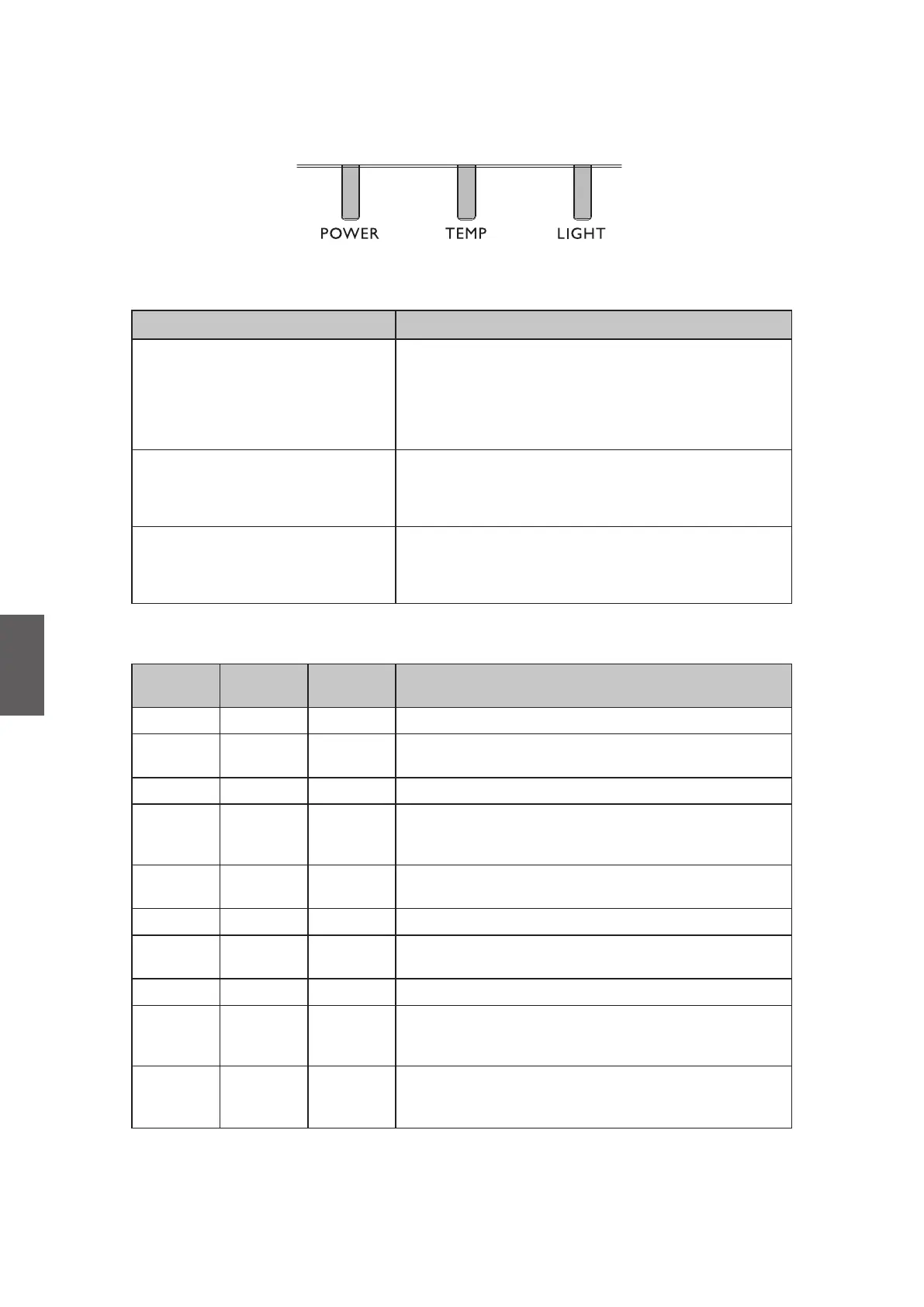 POWER

TEMP

LIGHT